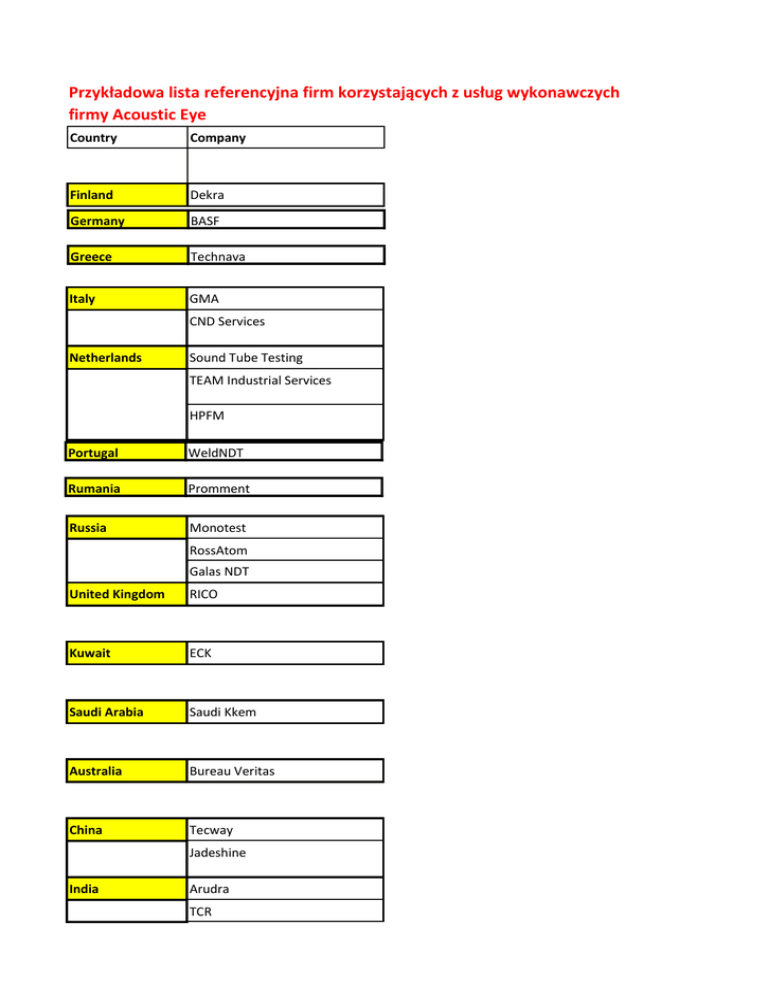 Przykładowa lista referencyjna firm korzystających z usług wykonawczych firmy Acoustic Eye

| Country | Company |
|---|---|
| Finland | Dekra |
| Germany | BASF |
| Greece | Technava |
| Italy | GMA |
| | CND Services |
| Netherlands | Sound Tube Testing |
| | TEAM Industrial Services |
| | HPFM |
| Portugal | WeldNDT |
| Rumania | Promment |
| Russia | Monotest |
| | RossAtom |
| | Galas NDT |
| United Kingdom | RICO |
| Kuwait | ECK |
| Saudi Arabia | Saudi Kkem |
| Australia | Bureau Veritas |
| China | Tecway |
| | Jadeshine |
| India | Arudra |
| | TCR |